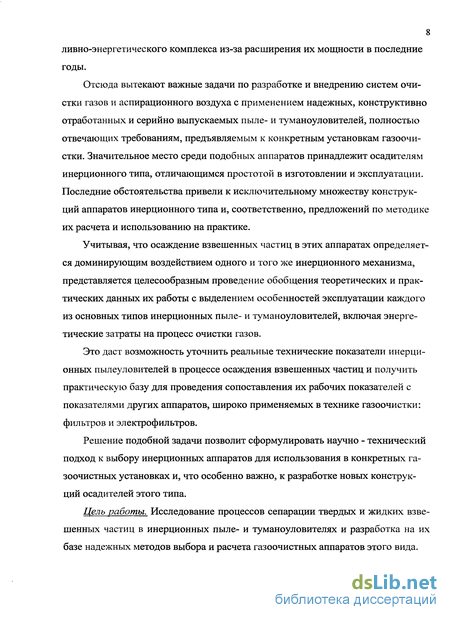 8

ливно-энергетического комплекса из-за расширения их мощности в последние годы.

Отсюда вытекают важные задачи по разработке и внедрению систем очистки газов и аспирационного воздуха с применением надежных, конструктивно отработанных и серийно выпускаемых пыле- и туманоуловителей, полностью отвечающих требованиям, предъявляемым к конкретным установкам газоочистки. Значительное место среди подобных аппаратов принадлежит осадителям инерционного типа, отличающимся простотой в изготовлении и эксплуатации. Последние обстоятельства привели к исключительному множеству конструкций аппаратов инерционного типа и, соответственно, предложений по методике их расчета и использованию на практике.

Учитывая, что осаждение взвешенных частиц в этих аппаратах определяется доминирующим воздействием одного и того же инерционного механизма, представляется целесообразным проведение обобщения теоретических и практических данных их работы с выделением особенностей эксплуатации каждого из основных типов инерционных пыле- и туманоуловителей, включая энергетические затраты на процесс очистки газов.

Это даст возможность уточнить реальные технические показатели инерционных пылеуловителей в процессе осаждения взвешенных частиц и получить практическую базу для проведения сопоставления их рабочих показателей с показателями других аппаратов, широко применяемых в технике газоочистки: фильтров и электрофильтров.

Решение подобной задачи позволит сформулировать научно - технический подход к выбору инерционных аппаратов для использования в конкретных газоочистных установках и, что особенно важно, к разработке новых конструкций осадителей этого типа.

Цель работы. Исследование процессов сепарации твердых и жидких взвешенных частиц в инерционных пыле- и туманоуловителях и разработка на их базе надежных методов выбора и расчета газоочистных аппаратов этого вида.

dsLib.net
библиотека диссертаций